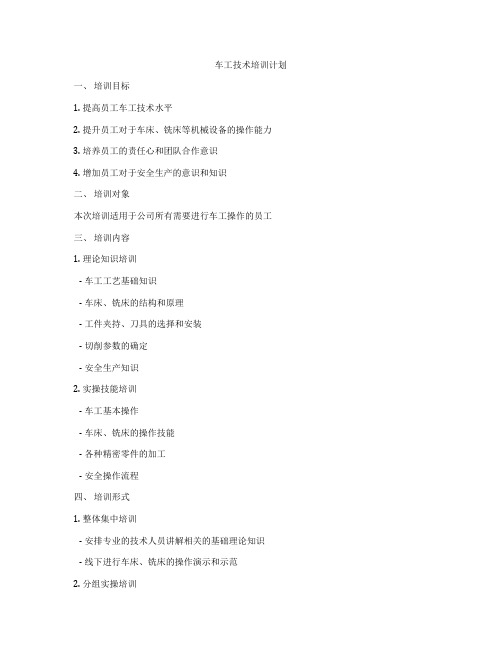 车工技术培训计划

一、 培训目标

1. 提高员工车工技术水平

2. 提升员工对于车床、铣床等机械设备的操作能力

3. 培养员工的责任心和团队合作意识

4. 增加员工对于安全生产的意识和知识

二、 培训对象

本次培训适用于公司所有需要进行车工操作的员工

三、 培训内容

1. 理论知识培训

- 车工工艺基础知识

- 车床、铣床的结构和原理

- 工件夹持、刀具的选择和安装

- 切削参数的确定

- 安全生产知识

2. 实操技能培训

- 车工基本操作

- 车床、铣床的操作技能

- 各种精密零件的加工

- 安全操作流程

四、 培训形式

1. 整体集中培训

- 安排专业的技术人员讲解相关的基础理论知识

- 线下进行车床、铣床的操作演示和示范

2. 分组实操培训